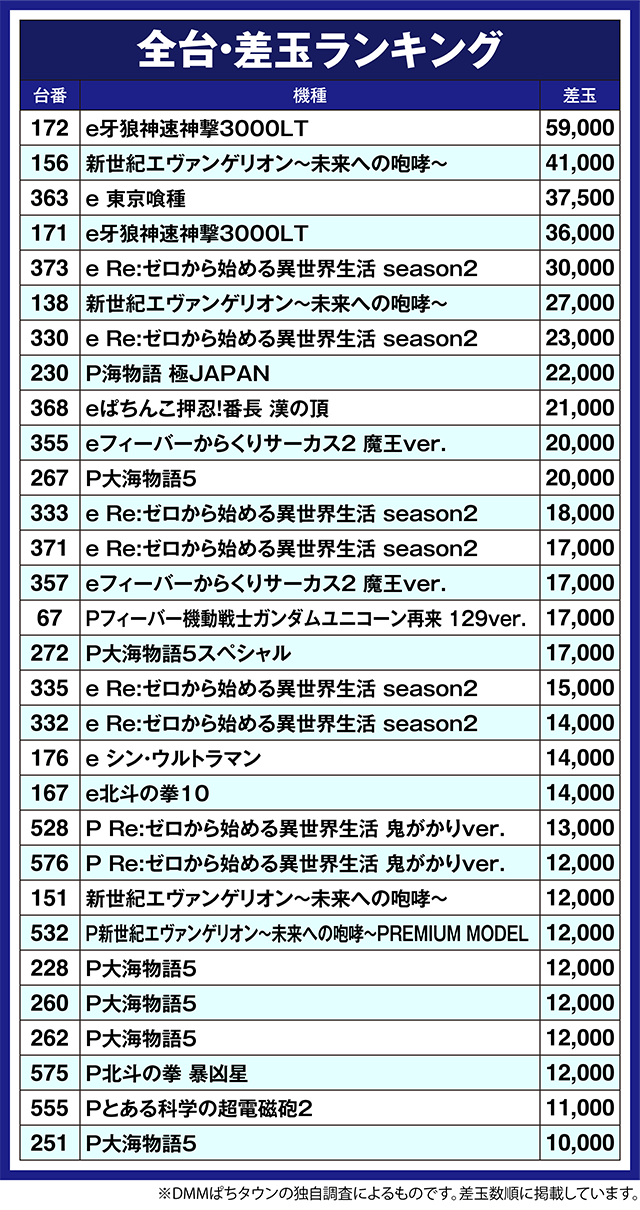 全台・差玉ランキング

| 台番 | 機種 | 差玉 |
|---|---|---|
| 172 | e牙狼神速神撃3000LT | 59,000 |
| 156 | 新世紀エヴァンゲリオン～未来への咆哮～ | 41,000 |
| 363 | e 東京喰種 | 37,500 |
| 171 | e牙狼神速神撃3000LT | 36,000 |
| 373 | e Re:ゼロから始める異世界生活 season2 | 30,000 |
| 138 | 新世紀エヴァンゲリオン～未来への咆哮～ | 27,000 |
| 330 | e Re:ゼロから始める異世界生活 season2 | 23,000 |
| 230 | P海物語 極JAPAN | 22,000 |
| 368 | eぱちんこ押忍!番長 漢の頂 | 21,000 |
| 355 | eフィーバーからくりサーカス2 魔王ver. | 20,000 |
| 267 | P大海物語5 | 20,000 |
| 333 | e Re:ゼロから始める異世界生活 season2 | 18,000 |
| 371 | e Re:ゼロから始める異世界生活 season2 | 17,000 |
| 357 | eフィーバーからくりサーカス2 魔王ver. | 17,000 |
| 67 | Pフィーバー機動戦士ガンダムユニコーン再来 129ver. | 17,000 |
| 272 | P大海物語5スペシャル | 17,000 |
| 335 | e Re:ゼロから始める異世界生活 season2 | 15,000 |
| 332 | e Re:ゼロから始める異世界生活 season2 | 14,000 |
| 176 | e シン・ウルトラマン | 14,000 |
| 167 | e北斗の拳10 | 14,000 |
| 528 | P Re:ゼロから始める異世界生活 鬼がかりver. | 13,000 |
| 576 | P Re:ゼロから始める異世界生活 鬼がかりver. | 12,000 |
| 151 | 新世紀エヴァンゲリオン～未来への咆哮～ | 12,000 |
| 532 | P新世紀エヴァンゲリオン～未来への咆哮～PREMIUM MODEL | 12,000 |
| 228 | P大海物語5 | 12,000 |
| 260 | P大海物語5 | 12,000 |
| 262 | P大海物語5 | 12,000 |
| 575 | P北斗の拳 暴凶星 | 12,000 |
| 555 | Pとある科学の超電磁砲2 | 11,000 |
| 251 | P大海物語5 | 10,000 |

※DMMぱちタウンの独自調査によるものです。差玉数順に掲載しています。